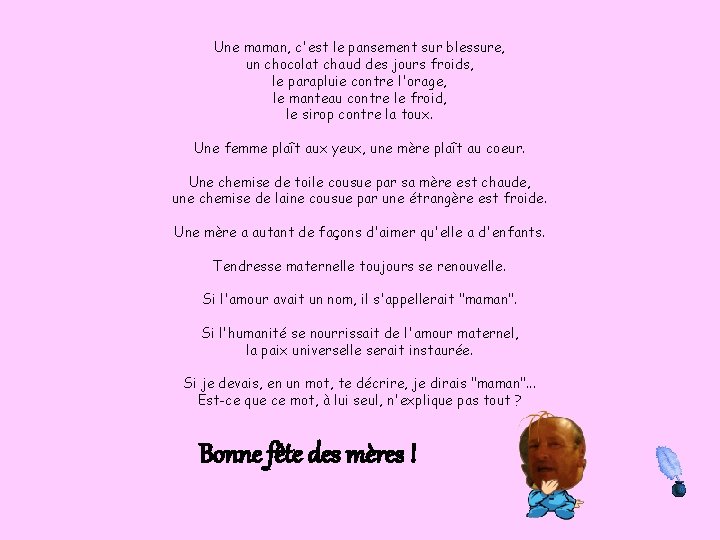 Une maman, c'est le pansement sur blessure,
un chocolat chaud des jours froids,
le parapluie contre l'orage,
le manteau contre le froid,
le sirop contre la toux.

Une femme plaît aux yeux, une mère plaît au coeur.

Une chemise de toile cousue par sa mère est chaude,
une chemise de laine cousue par une étrangère est froide.

Une mère a autant de façons d'aimer qu'elle a d'enfants.

Tendresse maternelle toujours se renouvelle.

Si l'amour avait un nom, il s'appellerait "maman".

Si l'humanité se nourrissait de l'amour maternel,
la paix universelle serait instaurée.

Si je devais, en un mot, te décrire, je dirais "maman"...
Est-ce que ce mot, à lui seul, n'explique pas tout ?

Bonne fête des mères !